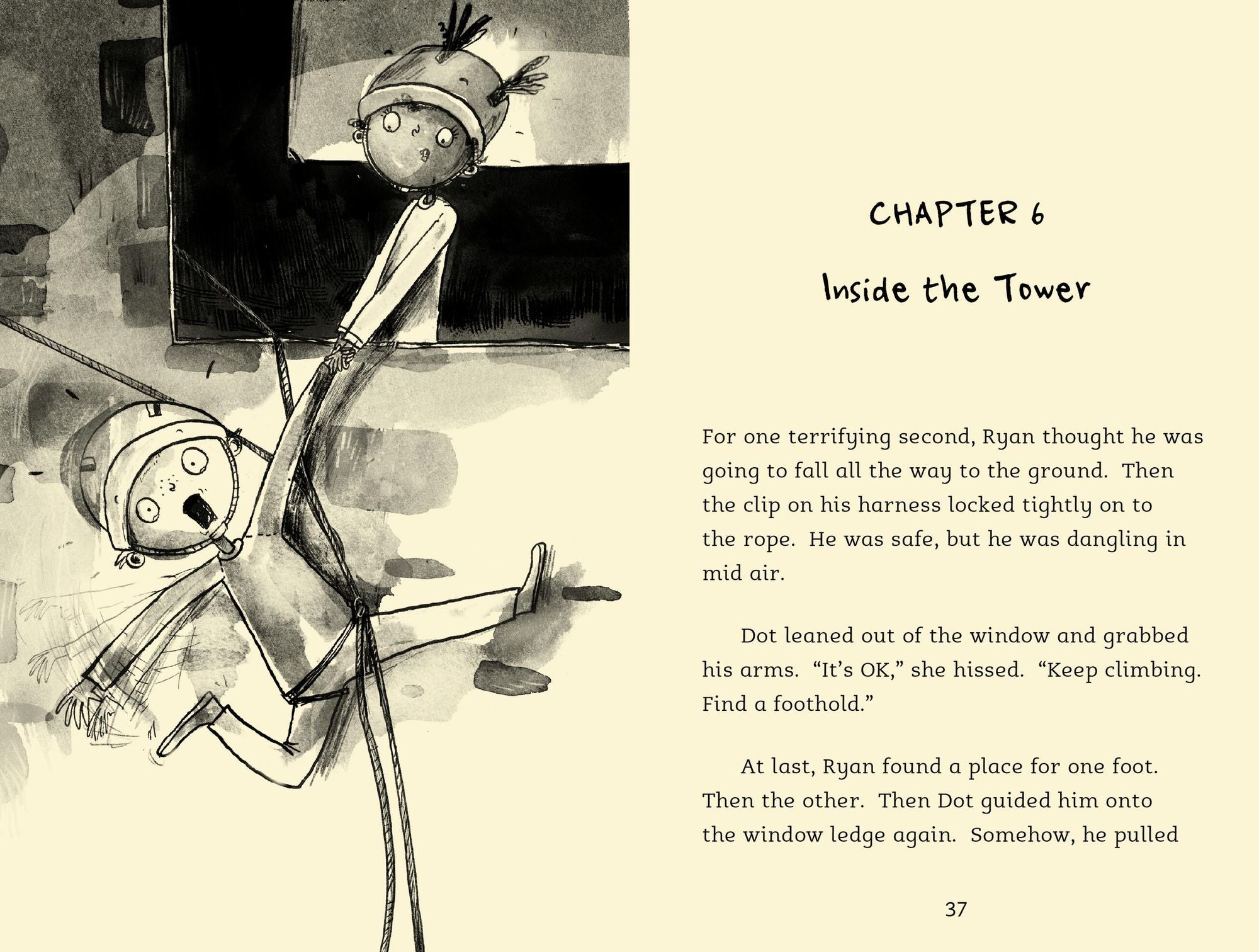 CHAPTER 6

Inside the Tower

For one terrifying second, Ryan thought he was going to fall all the way to the ground. Then the clip on his harness locked tightly on to the rope. He was safe, but he was dangling in mid air.

Dot leaned out of the window and grabbed his arms. "It's OK," she hissed. "Keep climbing. Find a foothold."

At last, Ryan found a place for one foot. Then the other. Then Dot guided him onto the window ledge again. Somehow, he pulled

37